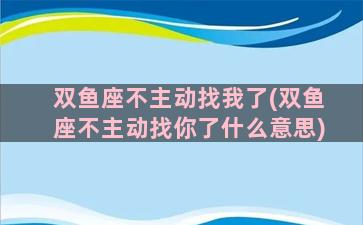 双鱼座不主动找我了(双鱼座不主动找你了什么意思)